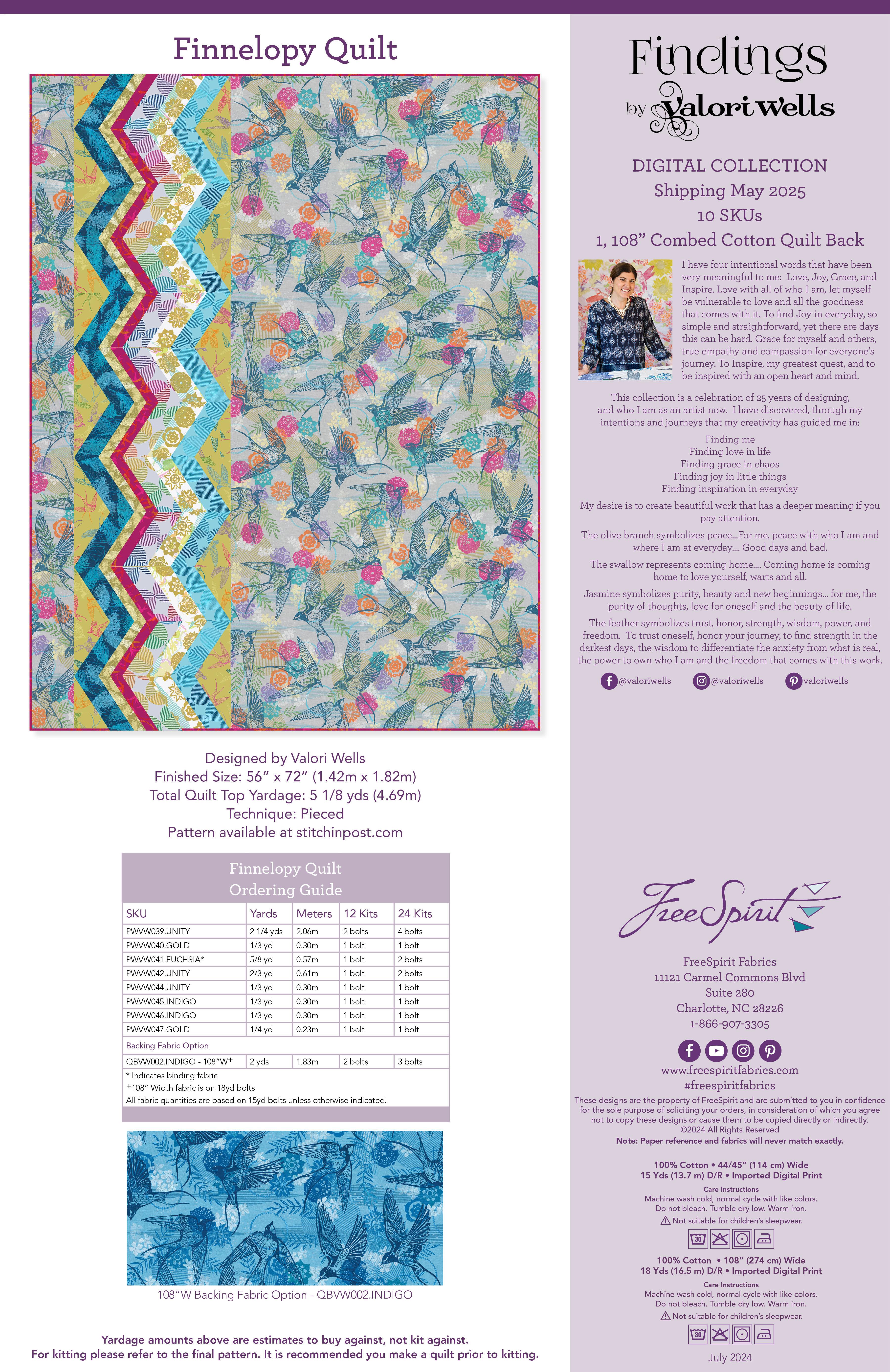 Finnelopy Quilt

Designed by Valori Wells
Finished Size: 56" x 72" (1.42m x 1.82m)
Total Quilt Top Yardage: 5 1/8 yds (4.69m)
Technique: Pieced
Pattern available at stitchinpost.com

Finnelopy Quilt
Ordering Guide

| SKU | Yards | Meters | 12 Kits | 24 Kits |
|---|---|---|---|---|
| PWVW039.UNITY | 2 1/4 yds | 2.06m | 2 bolts | 4 bolts |
| PWVW040.GOLD | 1/3 yd | 0.30m | 1 bolt | 1 bolt |
| PWVW041.FUCHSIA* | 5/8 yd | 0.57m | 1 bolt | 2 bolts |
| PWVW042.UNITY | 2/3 yd | 0.61m | 1 bolt | 2 bolts |
| PWVW044.UNITY | 1/3 yd | 0.30m | 1 bolt | 1 bolt |
| PWVW045.INDIGO | 1/3 yd | 0.30m | 1 bolt | 1 bolt |
| PWVW046.INDIGO | 1/3 yd | 0.30m | 1 bolt | 1 bolt |
| PWVW047.GOLD | 1/4 yd | 0.23m | 1 bolt | 1 bolt |
| Backing Fabric Option | | | | |
| QBVW002.INDIGO - 108"W+ | 2 yds | 1.83m | 2 bolts | 3 bolts |

* Indicates binding fabric
+108" Width fabric is on 18yd bolts
All fabric quantities are based on 15yd bolts unless otherwise indicated.

108"W Backing Fabric Option - QBVW002.INDIGO

Yardage amounts above are estimates to buy against, not kit against.
For kitting please refer to the final pattern. It is recommended you make a quilt prior to kitting.

Findings
by Valori Wells

DIGITAL COLLECTION
Shipping May 2025
10 SKUs
1, 108" Combed Cotton Quilt Back

I have four intentional words that have been very meaningful to me: Love, Joy, Grace, and Inspire. Love with all of who I am, let myself be vulnerable to love and all the goodness that comes with it. To find Joy in everyday, so simple and straightforward, yet there are days this can be hard. Grace for myself and others, true empathy and compassion for everyone's journey. To Inspire, my greatest quest, and to be inspired with an open heart and mind.

This collection is a celebration of 25 years of designing, and who I am as an artist now. I have discovered, through my intentions and journeys that my creativity has guided me in:

Finding me
Finding love in life
Finding grace in chaos
Finding joy in little things
Finding inspiration in everyday

My desire is to create beautiful work that has a deeper meaning if you pay attention.

The olive branch symbolizes peace...For me, peace with who I am and where I am at everyday.... Good days and bad.

The swallow represents coming home.... Coming home is coming home to love yourself, warts and all.

Jasmine symbolizes purity, beauty and new beginnings... for me, the purity of thoughts, love for oneself and the beauty of life.

The feather symbolizes trust, honor, strength, wisdom, power, and freedom. To trust oneself, honor your journey, to find strength in the darkest days, the wisdom to differentiate the anxiety from what is real, the power to own who I am and the freedom that comes with this work.

@valoriwells @valoriwells valoriwells

FreeSpirit

FreeSpirit Fabrics
11121 Carmel Commons Blvd
Suite 280
Charlotte, NC 28226
1-866-907-3305

www.freespiritfabrics.com
#freespiritfabrics

These designs are the property of FreeSpirit and are submitted to you in confidence for the sole purpose of soliciting your orders, in consideration of which you agree not to copy these designs or cause them to be copied directly or indirectly.
©2024 All Rights Reserved
Note: Paper reference and fabrics will never match exactly.

100% Cotton • 44/45" (114 cm) Wide
15 Yds (13.7 m) D/R • Imported Digital Print
Care Instructions
Machine wash cold, normal cycle with like colors.
Do not bleach. Tumble dry low. Warm iron.
Not suitable for children's sleepwear.
30

100% Cotton • 108" (274 cm) Wide
18 Yds (16.5 m) D/R • Imported Digital Print
Care Instructions
Machine wash cold, normal cycle with like colors.
Do not bleach. Tumble dry low. Warm iron.
Not suitable for children's sleepwear.
30

July 2024